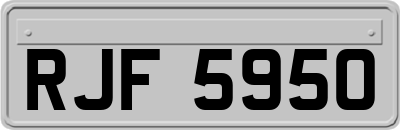 RJF 5950